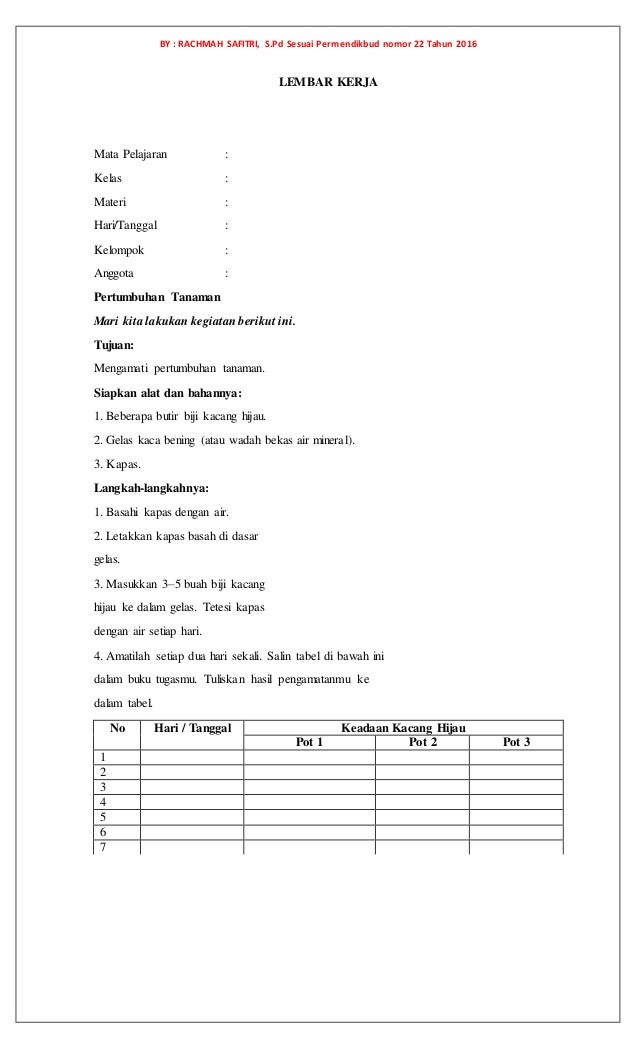 BY : RACHMAH SAFITRI, S.Pd Sesuai Permendikbud nomor 22 Tahun 2016

LEMBAR KERJA

Mata Pelajaran :

Kelas :

Materi :

Hari/Tanggal :

Kelompok :

Anggota :

Pertumbuhan Tanaman

Mari kita lakukan kegiatan berikut ini.

Tujuan:

Mengamati pertumbuhan tanaman.

Siapkan alat dan bahannya:

1. Beberapa butir biji kacang hijau.

2. Gelas kaca bening (atau wadah bekas air mineral).

3. Kapas.

Langkah-langkahnya:

1. Basahi kapas dengan air.

2. Letakkan kapas basah di dasar gelas.

3. Masukkan 3–5 buah biji kacang hijau ke dalam gelas. Tetesi kapas dengan air setiap hari.

4. Amatilah setiap dua hari sekali. Salin tabel di bawah ini dalam buku tugasmu. Tuliskan hasil pengamatanmu ke dalam tabel.

| No | Hari / Tanggal | Keadaan Kacang Hijau | | |
|---|---|---|---|---|
| | | Pot 1 | Pot 2 | Pot 3 |
| 1 | | | | |
| 2 | | | | |
| 3 | | | | |
| 4 | | | | |
| 5 | | | | |
| 6 | | | | |
| 7 | | | | |